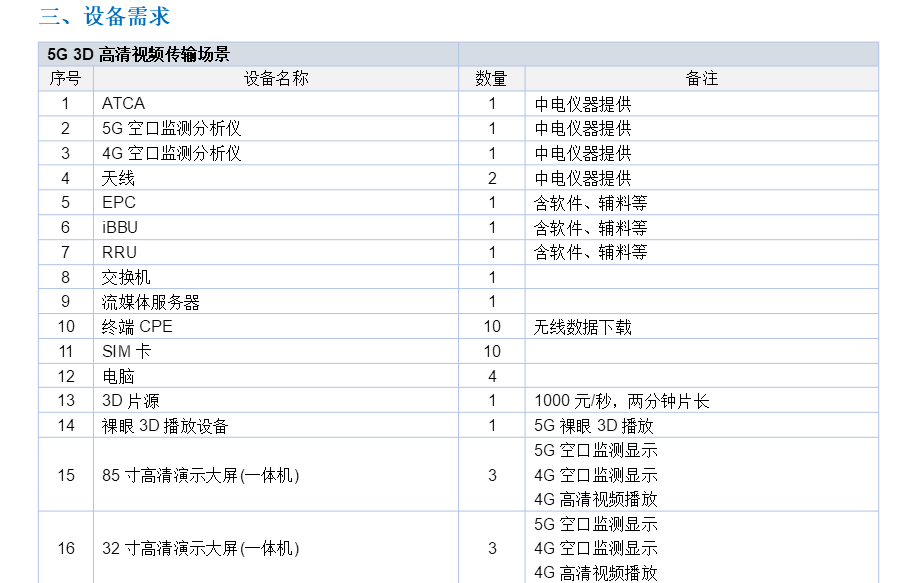 三、设备需求

| 5G 3D高清视频传输场景 | | | |
|---|---|---|---|
| 序号 | 设备名称 | 数量 | 备注 |
| 1 | ATCA | 1 | 中电仪器提供 |
| 2 | 5G空口监测分析仪 | 1 | 中电仪器提供 |
| 3 | 4G空口监测分析仪 | 1 | 中电仪器提供 |
| 4 | 天线 | 2 | 中电仪器提供 |
| 5 | EPC | 1 | 含软件、辅料等 |
| 6 | iBBU | 1 | 含软件、辅料等 |
| 7 | RRU | 1 | 含软件、辅料等 |
| 8 | 交换机 | 1 | |
| 9 | 流媒体服务器 | 1 | |
| 10 | 终端CPE | 10 | 无线数据下载 |
| 11 | SIM卡 | 10 | |
| 12 | 电脑 | 4 | |
| 13 | 3D片源 | 1 | 1000元/秒，两分钟片长 |
| 14 | 裸眼3D播放设备 | 1 | 5G裸眼3D播放 |
| 15 | 85寸高清演示大屏(一体机) | 3 | 5G空口监测显示 4G空口监测显示 4G高清视频播放 |
| 16 | 32寸高清演示大屏(一体机) | 3 | 5G空口监测显示 4G空口监测显示 4G高清视频播放 |